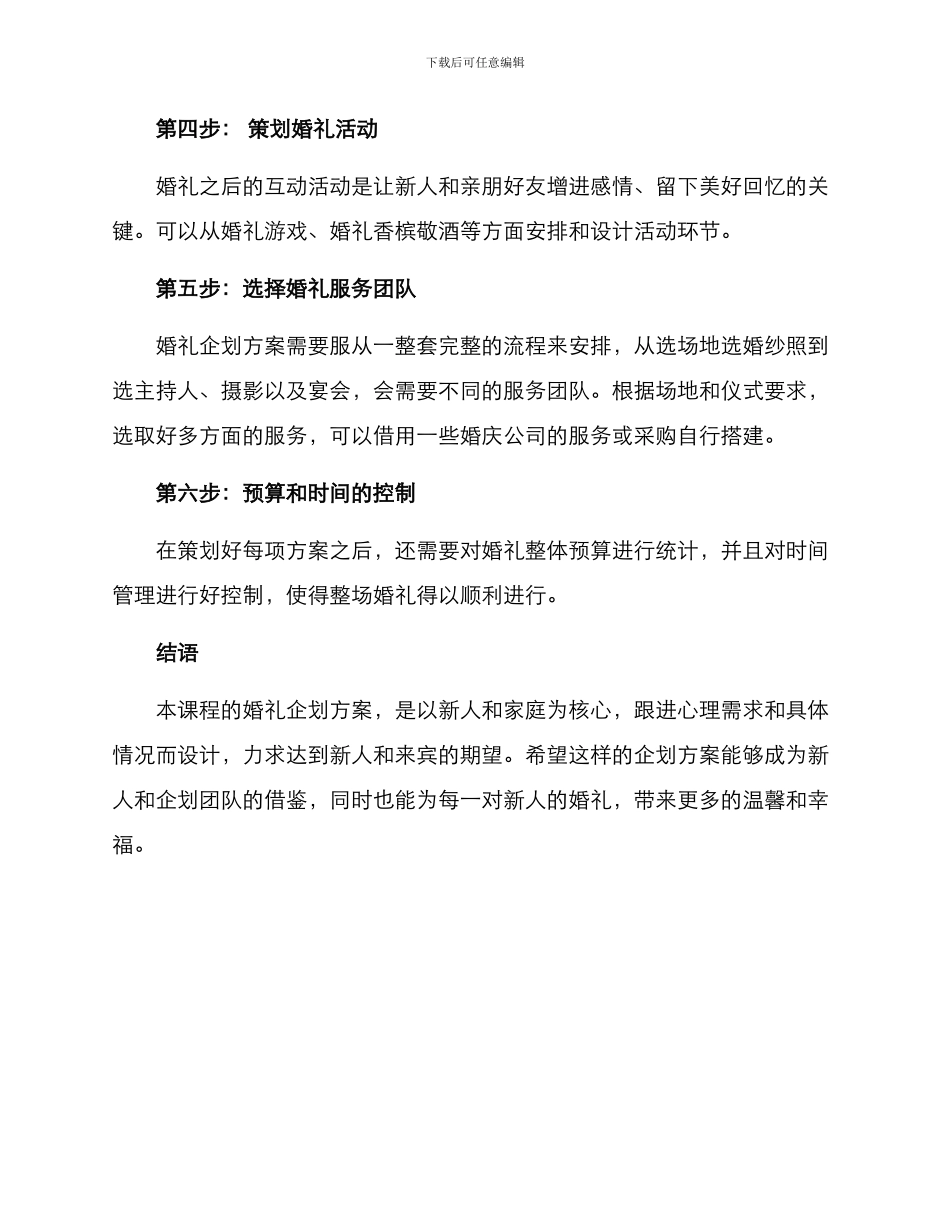 下载后可任意编辑

第四步： 策划婚礼活动

婚礼之后的互动活动是让新人和亲朋好友增进感情、留下美好回忆的关键。可以从婚礼游戏、婚礼香槟敬酒等方面安排和设计活动环节。

第五步：选择婚礼服务团队

婚礼企划方案需要服从一整套完整的流程来安排，从选场地选婚纱照到选主持人、摄影以及宴会，会需要不同的服务团队。根据场地和仪式要求，选取好多方面的服务，可以借用一些婚庆公司的服务或采购自行搭建。

第六步：预算和时间的控制

在策划好每项方案之后，还需要对婚礼整体预算进行统计，并且对时间管理进行好控制，使得整场婚礼得以顺利进行。

结语

本课程的婚礼企划方案，是以新人和家庭为核心，跟进心理需求和具体情况而设计，力求达到新人和来宾的期望。希望这样的企划方案能够成为新人和企划团队的借鉴，同时也能为每一对新人的婚礼，带来更多的温馨和幸福。